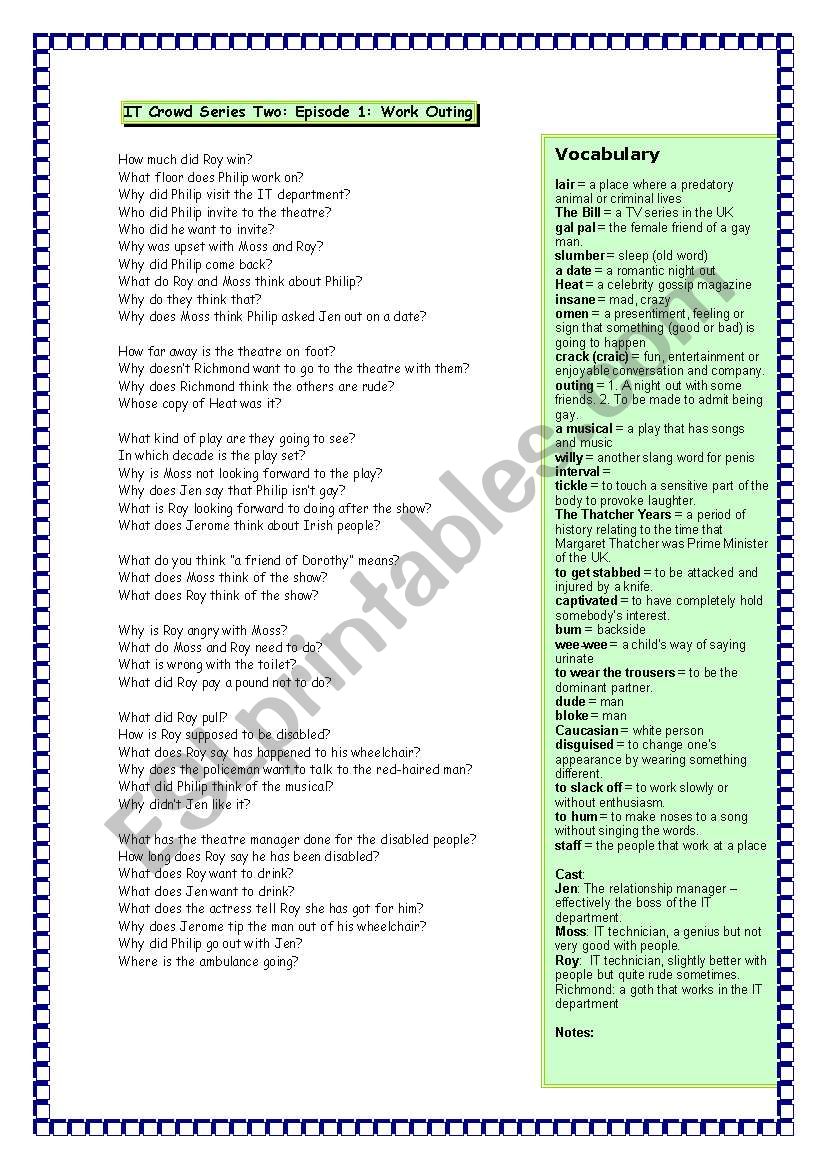 IT Crowd Series Two: Episode 1: Work Outing

How much did Roy win?
What floor does Philip work on?
Why did Philip visit the IT department?
Who did Philip invite to the theatre?
Who did he want to invite?
Why was upset with Moss and Roy?
Why did Philip come back?
What do Roy and Moss think about Philip?
Why do they think that?
Why does Moss think Philip asked Jen out on a date?

How far away is the theatre on foot?
Why doesn't Richmond want to go to the theatre with them?
Why does Richmond think the others are rude?
Whose copy of Heat was it?

What kind of play are they going to see?
In which decade is the play set?
Why is Moss not looking forward to the play?
Why does Jen say that Philip isn't gay?
What is Roy looking forward to doing after the show?
What does Jerome think about Irish people?

What do you think "a friend of Dorothy" means?
What does Moss think of the show?
What does Roy think of the show?

Why is Roy angry with Moss?
What do Moss and Roy need to do?
What is wrong with the toilet?
What did Roy pay a pound not to do?

What did Roy pull?
How is Roy supposed to be disabled?
What does Roy say has happened to his wheelchair?
Why does the policeman want to talk to the red-haired man?
What did Philip think of the musical?
Why didn't Jen like it?

What has the theatre manager done for the disabled people?
How long does Roy say he has been disabled?
What does Roy want to drink?
What does Jen want to drink?
What does the actress tell Roy she has got for him?
Why does Jerome tip the man out of his wheelchair?
Why did Philip go out with Jen?
Where is the ambulance going?

Vocabulary
lair = a place where a predatory animal or criminal lives
The Bill = a TV series in the UK
gal pal = the female friend of a gay man.
slumber = sleep (old word)
a date = a romantic night out
Heat = a celebrity gossip magazine
insane = mad, crazy
omen = a presentiment, feeling or sign that something (good or bad) is going to happen
crack (craic) = fun, entertainment or enjoyable conversation and company.
outing = 1. A night out with some friends. 2. To be made to admit being gay.
a musical = a play that has songs and music
willy = another slang word for penis
interval =
tickle = to touch a sensitive part of the body to provoke laughter.
The Thatcher Years = a period of history relating to the time that Margaret Thatcher was Prime Minister of the UK.
to get stabbed = to be attacked and injured by a knife.
captivated = to have completely hold somebody's interest.
bum = backside
wee-wee = a child's way of saying urinate
to wear the trousers = to be the dominant partner.
dude = man
bloke = man
Caucasian = white person
disguised = to change one's appearance by wearing something different.
to slack off = to work slowly or without enthusiasm.
to hum = to make noses to a song without singing the words.
staff = the people that work at a place

Cast:
Jen: The relationship manager – effectively the boss of the IT department.
Moss: IT technician, a genius but not very good with people.
Roy: IT technician, slightly better with people but quite rude sometimes.
Richmond: a goth that works in the IT department

Notes:

ESLprintables.com